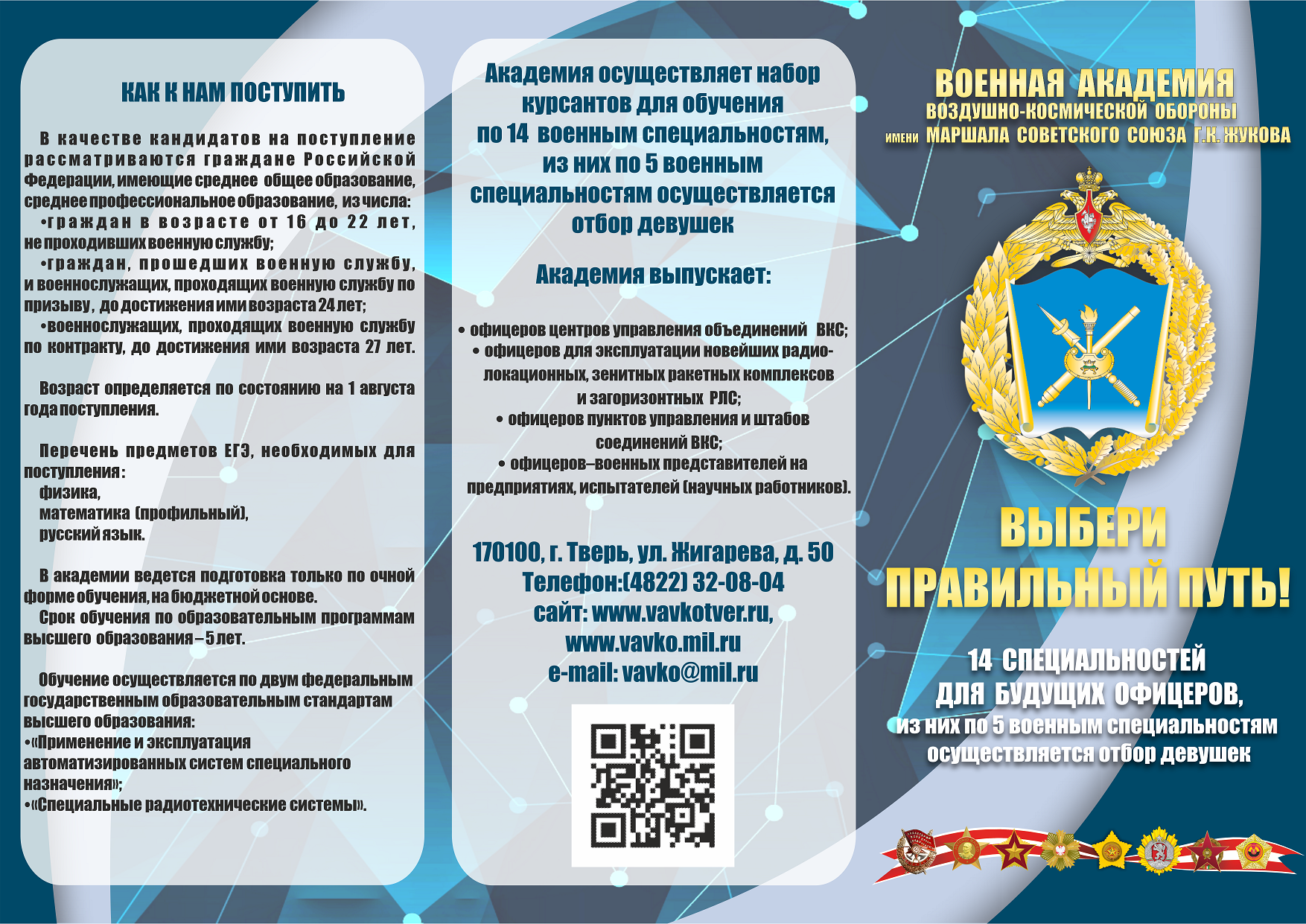 КАК К НАМ ПОСТУПИТЬ

В качестве кандидатов на поступление рассматриваются граждане Российской Федерации, имеющие среднее общее образование, среднее профессиональное образование, из числа:
•граждан в возрасте от 16 до 22 лет, не проходивших военную службу;
•граждан, прошедших военную службу, и военнослужащих, проходящих военную службу по призыву, до достижения ими возраста 24 лет;
•военнослужащих, проходящих военную службу по контракту, до достижения ими возраста 27 лет.

Возраст определяется по состоянию на 1 августа года поступления.

Перечень предметов ЕГЭ, необходимых для поступления:
физика,
математика (профильный),
русский язык.

В академии ведется подготовка только по очной форме обучения, на бюджетной основе.
Срок обучения по образовательным программам высшего образования – 5 лет.

Обучение осуществляется по двум федеральным государственным образовательным стандартам высшего образования:
•«Применение и эксплуатация автоматизированных систем специального назначения»;
•«Специальные радиотехнические системы».

Академия осуществляет набор курсантов для обучения по 14 военным специальностям, из них по 5 военным специальностям осуществляется отбор девушек

Академия выпускает:

• офицеров центров управления объединений ВКС;
• офицеров для эксплуатации новейших радиолокационных, зенитных ракетных комплексов и загоризонтных РЛС;
• офицеров пунктов управления и штабов соединений ВКС;
• офицеров–военных представителей на предприятиях, испытателей (научных работников).

170100, г. Тверь, ул. Жигарева, д. 50
Телефон:(4822) 32-08-04
сайт: www.vavkotver.ru,
www.vavko.mil.ru
e-mail: vavko@mil.ru

ВОЕННАЯ АКАДЕМИЯ
ВОЗДУШНО-КОСМИЧЕСКОЙ ОБОРОНЫ
имени МАРШАЛА СОВЕТСКОГО СОЮЗА Г.К. ЖУКОВА

ВЫБЕРИ ПРАВИЛЬНЫЙ ПУТЬ!

14 СПЕЦИАЛЬНОСТЕЙ ДЛЯ БУДУЩИХ ОФИЦЕРОВ, из них по 5 военным специальностям осуществляется отбор девушек